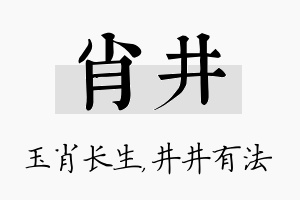 肖井

玉肖长生,井井有法